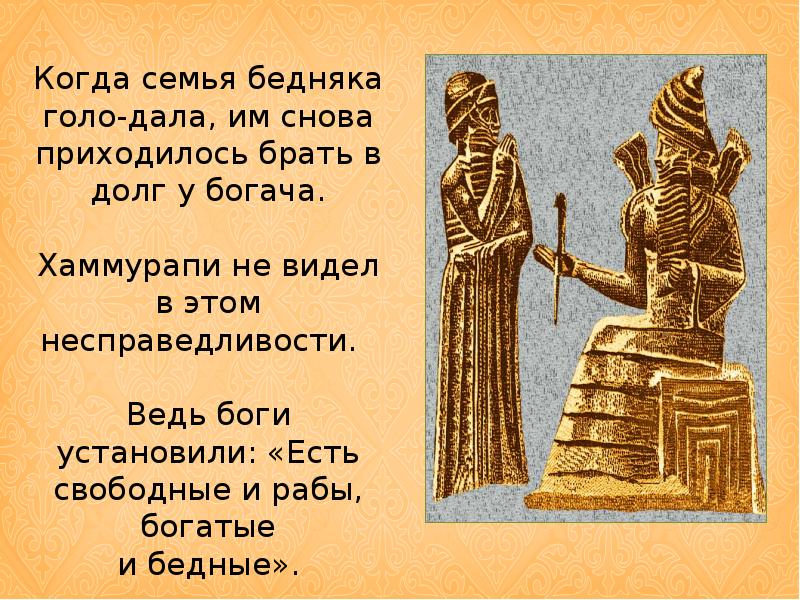 Когда семья бедняка голо-дала, им снова приходилось брать в долг у богача.

Хаммурапи не видел в этом несправедливости.

Ведь боги установили: «Есть свободные и рабы, богатые и бедные».